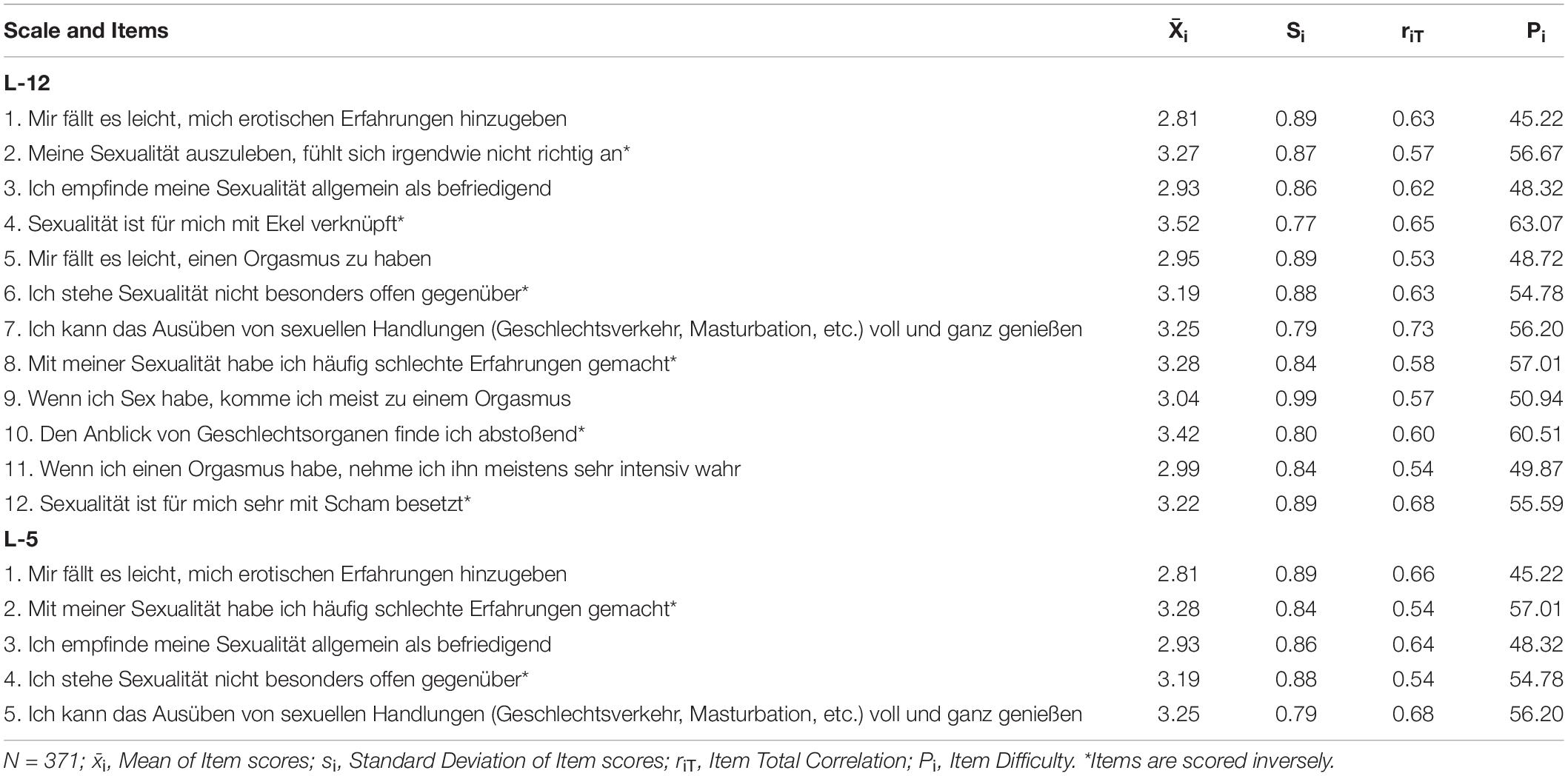 | Scale and Items | $\bar{X}_i$ | $S_i$ | $r_{iT}$ | $P_i$ |
|---|---|---|---|---|
| **L-12** | | | | |
| 1. Mir fällt es leicht, mich erotischen Erfahrungen hinzugeben | 2.81 | 0.89 | 0.63 | 45.22 |
| 2. Meine Sexualität auszuleben, fühlt sich irgendwie nicht richtig an* | 3.27 | 0.87 | 0.57 | 56.67 |
| 3. Ich empfinde meine Sexualität allgemein als befriedigend | 2.93 | 0.86 | 0.62 | 48.32 |
| 4. Sexualität ist für mich mit Ekel verknüpft* | 3.52 | 0.77 | 0.65 | 63.07 |
| 5. Mir fällt es leicht, einen Orgasmus zu haben | 2.95 | 0.89 | 0.53 | 48.72 |
| 6. Ich stehe Sexualität nicht besonders offen gegenüber* | 3.19 | 0.88 | 0.63 | 54.78 |
| 7. Ich kann das Ausüben von sexuellen Handlungen (Geschlechtsverkehr, Masturbation, etc.) voll und ganz genießen | 3.25 | 0.79 | 0.73 | 56.20 |
| 8. Mit meiner Sexualität habe ich häufig schlechte Erfahrungen gemacht* | 3.28 | 0.84 | 0.58 | 57.01 |
| 9. Wenn ich Sex habe, komme ich meist zu einem Orgasmus | 3.04 | 0.99 | 0.57 | 50.94 |
| 10. Den Anblick von Geschlechtsorganen finde ich abstoßend* | 3.42 | 0.80 | 0.60 | 60.51 |
| 11. Wenn ich einen Orgasmus habe, nehme ich ihn meistens sehr intensiv wahr | 2.99 | 0.84 | 0.54 | 49.87 |
| 12. Sexualität ist für mich sehr mit Scham besetzt* | 3.22 | 0.89 | 0.68 | 55.59 |
| **L-5** | | | | |
| 1. Mir fällt es leicht, mich erotischen Erfahrungen hinzugeben | 2.81 | 0.89 | 0.66 | 45.22 |
| 2. Mit meiner Sexualität habe ich häufig schlechte Erfahrungen gemacht* | 3.28 | 0.84 | 0.54 | 57.01 |
| 3. Ich empfinde meine Sexualität allgemein als befriedigend | 2.93 | 0.86 | 0.64 | 48.32 |
| 4. Ich stehe Sexualität nicht besonders offen gegenüber* | 3.19 | 0.88 | 0.54 | 54.78 |
| 5. Ich kann das Ausüben von sexuellen Handlungen (Geschlechtsverkehr, Masturbation, etc.) voll und ganz genießen | 3.25 | 0.79 | 0.68 | 56.20 |

N = 371; $\bar{x}_i$, Mean of Item scores; $s_i$, Standard Deviation of Item scores; $r_{iT}$, Item Total Correlation; $P_i$, Item Difficulty. *Items are scored inversely.